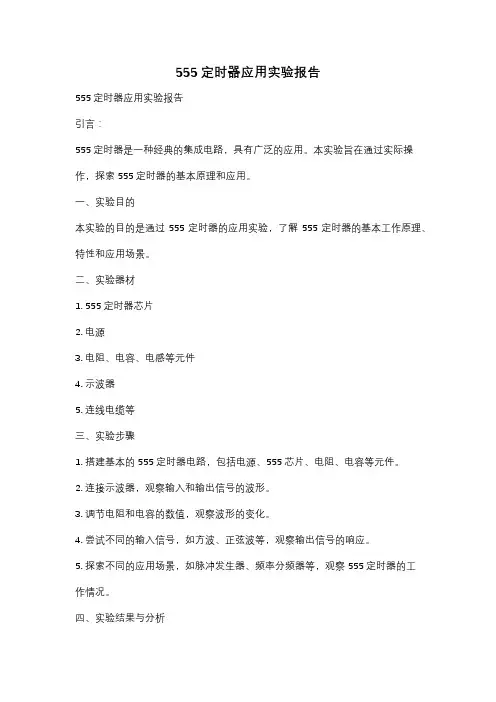 555 定时器应用实验报告

555 定时器应用实验报告

引言：

555 定时器是一种经典的集成电路，具有广泛的应用。本实验旨在通过实际操作，探索 555 定时器的基本原理和应用。

一、实验目的

本实验的目的是通过 555 定时器的应用实验，了解 555 定时器的基本工作原理、特性和应用场景。

二、实验器材

1. 555 定时器芯片

2. 电源

3. 电阻、电容、电感等元件

4. 示波器

5. 连线电缆等

三、实验步骤

1. 搭建基本的 555 定时器电路，包括电源、555 芯片、电阻、电容等元件。

2. 连接示波器，观察输入和输出信号的波形。

3. 调节电阻和电容的数值，观察波形的变化。

4. 尝试不同的输入信号，如方波、正弦波等，观察输出信号的响应。

5. 探索不同的应用场景，如脉冲发生器、频率分频器等，观察 555 定时器的工作情况。

四、实验结果与分析